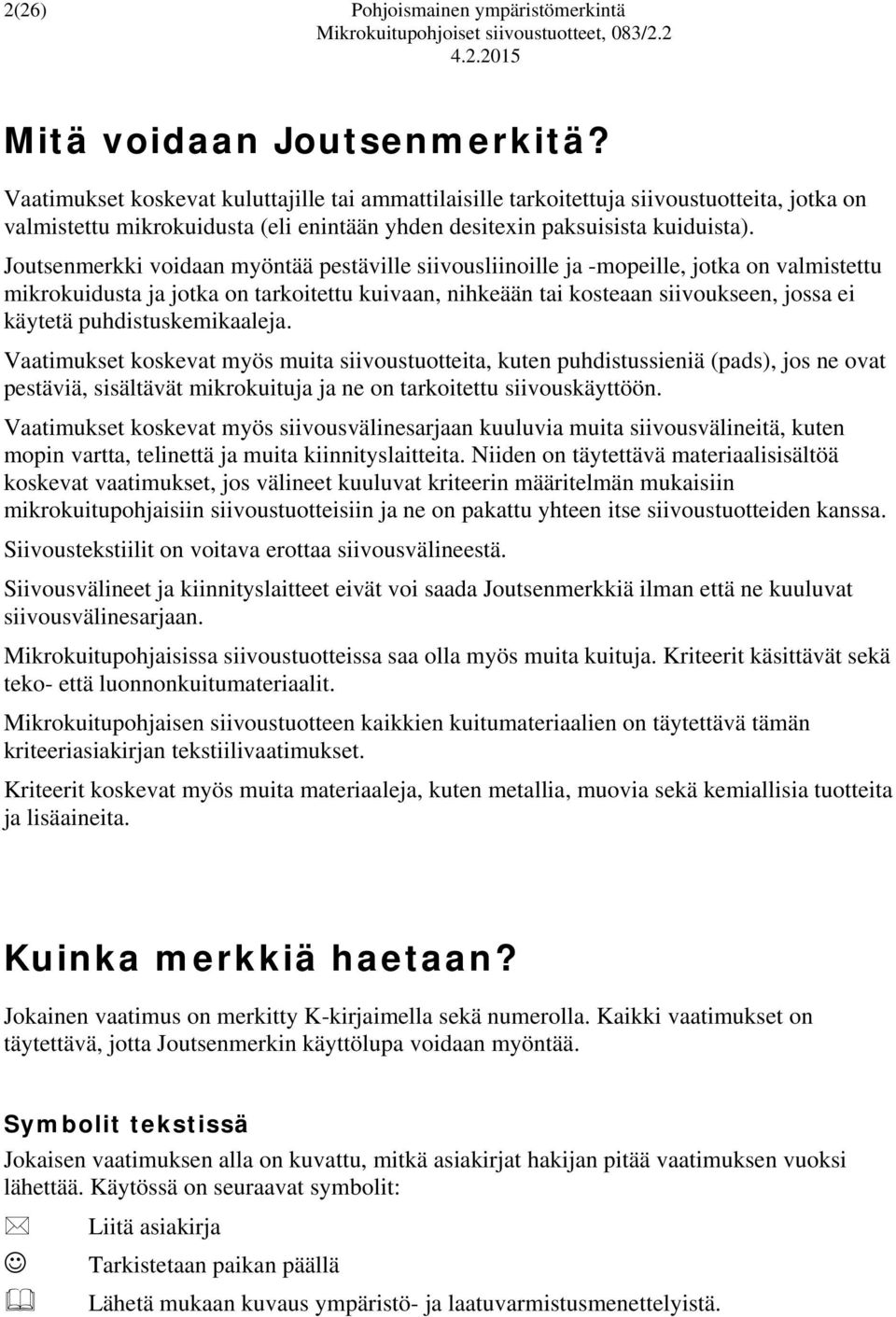 2(26) Pohjoismainen ympäristömerkintä
Mikrokuitupohjoiset siivoustuotteet, 083/2.2
4.2.2015

Mitä voidaan Joutsenmerkitä?

Vaatimukset koskevat kuluttajille tai ammattilaisille tarkoitettuja siivoustuotteita, jotka on valmistettu mikrokuidusta (eli enintään yhden desitexin paksuisista kuiduista).

Joutsenmerkki voidaan myöntää pestäville siivousliinoille ja -mopeille, jotka on valmistettu mikrokuidusta ja jotka on tarkoitettu kuivaan, nihkeään tai kosteaan siivoukseen, jossa ei käytetä puhdistuskemikaaleja.

Vaatimukset koskevat myös muita siivoustuotteita, kuten puhdistussieniä (pads), jos ne ovat pestäviä, sisältävät mikrokuituja ja ne on tarkoitettu siivouskäyttöön.

Vaatimukset koskevat myös siivousvälinesarjaan kuuluvia muita siivousvälineitä, kuten mopin vartta, telinettä ja muita kiinnityslaitteita. Niiden on täytettävä materiaalisisältöä koskevat vaatimukset, jos välineet kuuluvat kriteerin määritelmän mukaisiin mikrokuitupohjaisiin siivoustuotteisiin ja ne on pakattu yhteen itse siivoustuotteiden kanssa.

Siivoustekstiilit on voitava erottaa siivousvälineestä.

Siivousvälineet ja kiinnityslaitteet eivät voi saada Joutsenmerkkiä ilman että ne kuuluvat siivousvälinesarjaan.

Mikrokuitupohjaisissa siivoustuotteissa saa olla myös muita kuituja. Kriteerit käsittävät sekä teko- että luonnonkuitumateriaalit.

Mikrokuitupohjaisen siivoustuotteen kaikkien kuitumateriaalien on täytettävä tämän kriteeriasiakirjan tekstiilivaatimukset.

Kriteerit koskevat myös muita materiaaleja, kuten metallia, muovia sekä kemiallisia tuotteita ja lisäaineita.

Kuinka merkkiä haetaan?

Jokainen vaatimus on merkitty K-kirjaimella sekä numerolla. Kaikki vaatimukset on täytettävä, jotta Joutsenmerkin käyttölupa voidaan myöntää.

Symbolit tekstissä

Jokaisen vaatimuksen alla on kuvattu, mitkä asiakirjat hakijan pitää vaatimuksen vuoksi lähettää. Käytössä on seuraavat symbolit:

Liitä asiakirja

Tarkistetaan paikan päällä

Lähetä mukaan kuvaus ympäristö- ja laatuvarmistusmenettelyistä.